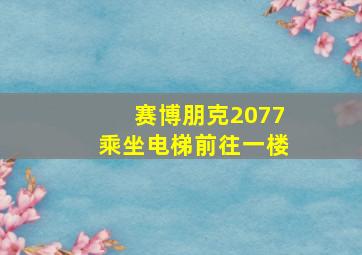 赛博朋克2077
乘坐电梯前往一楼